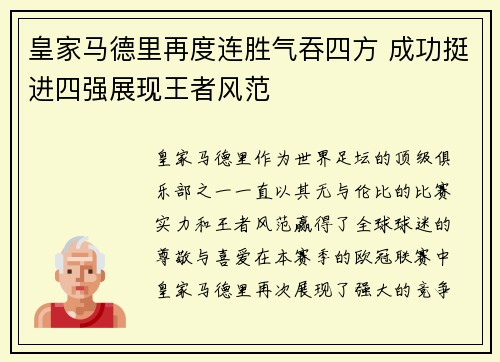 皇家马德里再度连胜气吞四方 成功挺进四强展现王者风范

皇家马德里作为世界足坛的顶级俱乐部之一一直以其无与伦比的比赛实力和王者风范赢得了全球球迷的尊敬与喜爱在本赛季的欧冠联赛中皇家马德里再次展现了强大的竞争